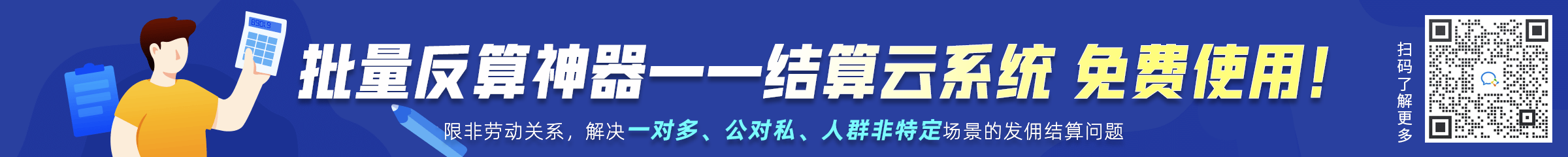 批量反算神器——结算云系统 免费使用！

限非劳动关系，解决一对多、公对私、人群非特定场景的发佣结算问题

扫码了解更多